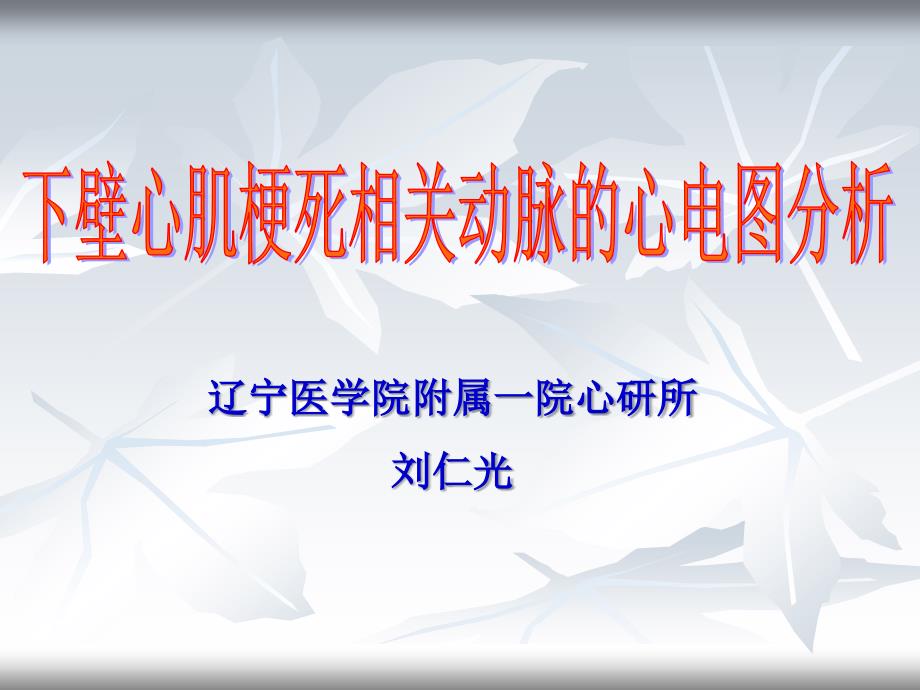 下壁心肌梗死相关动脉的心电图分析

辽宁医学院附属一院心研所

刘仁光